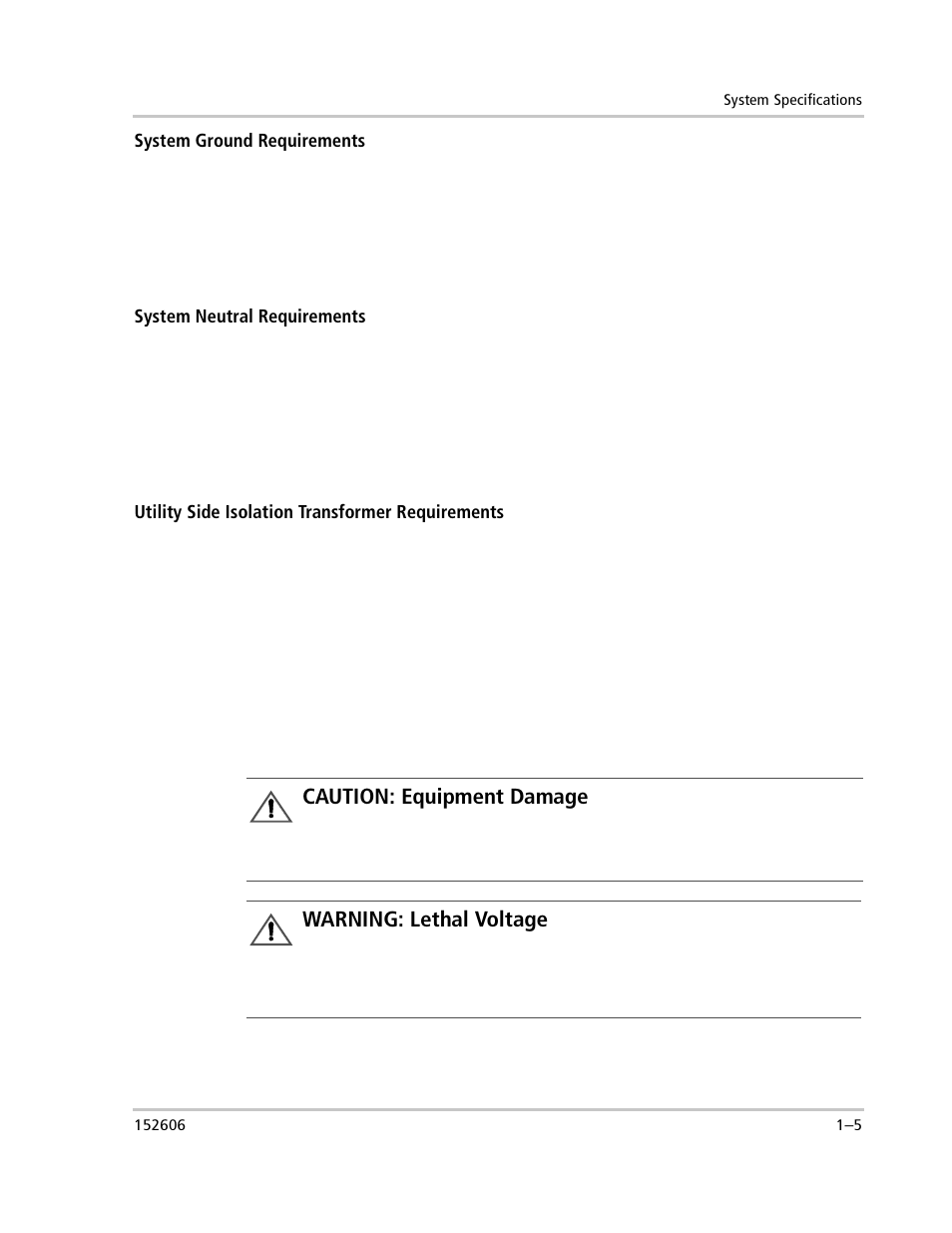 System Specifications

System Ground Requirements

System Neutral Requirements

Utility Side Isolation Transformer Requirements

CAUTION: Equipment Damage

WARNING: Lethal Voltage

152606

1–5